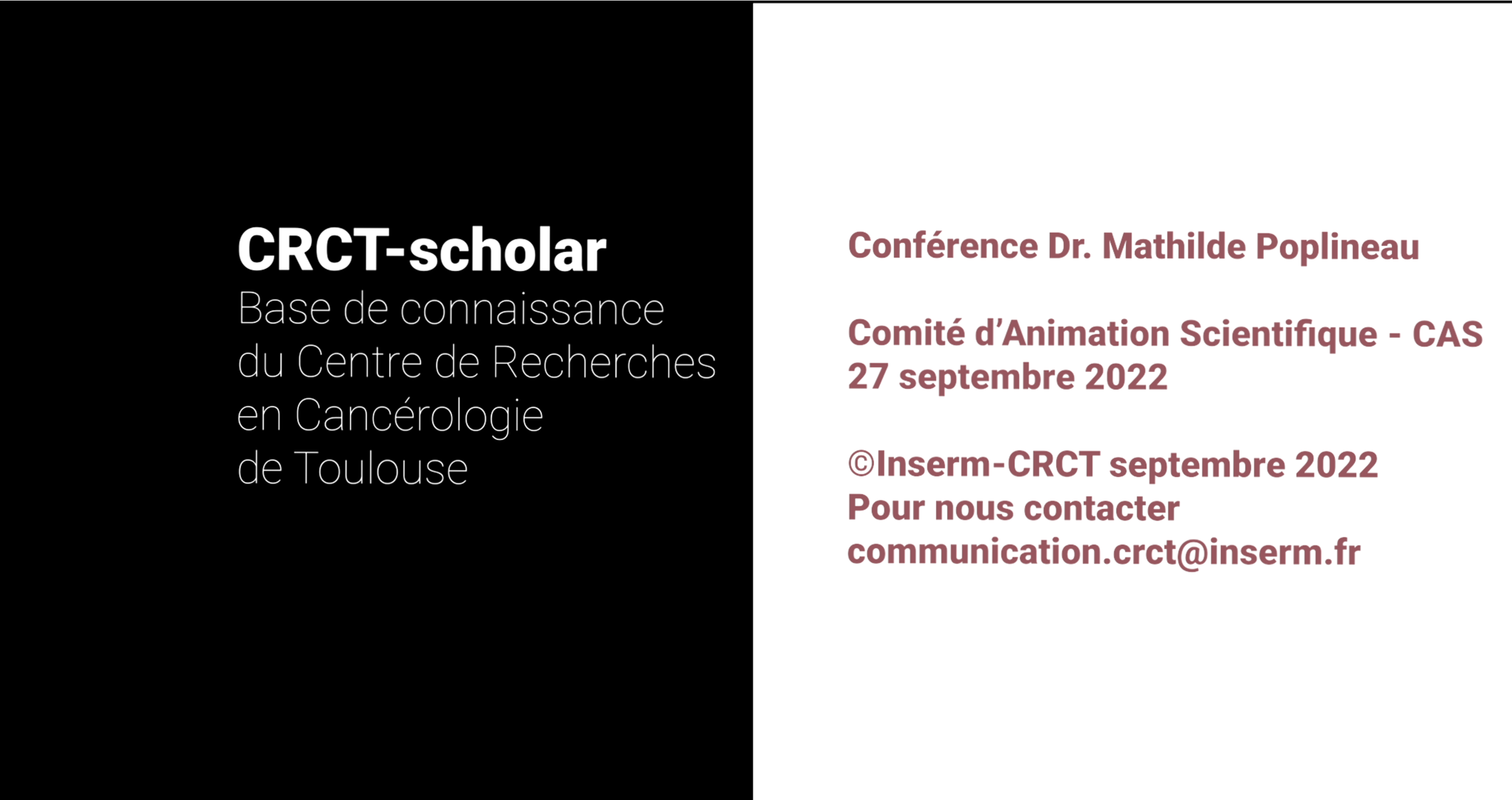 CRCT-scholar
Base de connaissance
du Centre de Recherches
en Cancérologie
de Toulouse

Conférence Dr. Mathilde Poplineau

Comité d'Animation Scientifique - CAS
27 septembre 2022

©Inserm-CRCT septembre 2022
Pour nous contacter
communication.crct@inserm.fr